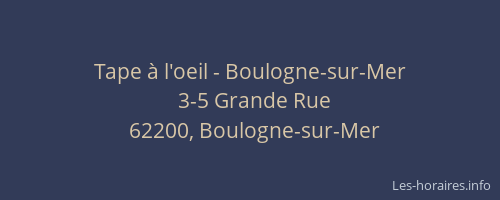 Tape à l'oeil - Boulogne-sur-Mer
3-5 Grande Rue
62200, Boulogne-sur-Mer

Les-horaires.info